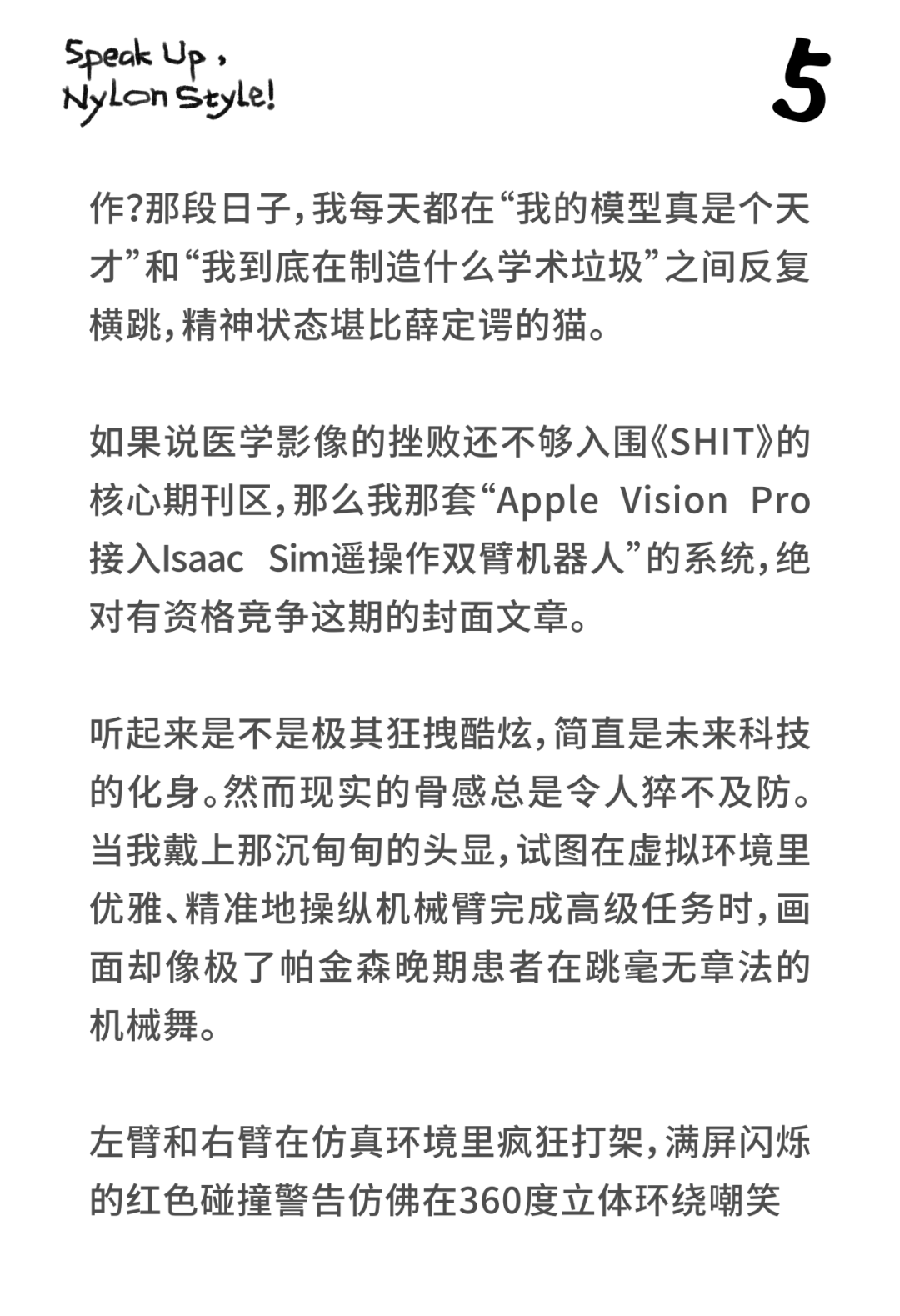 Speak Up,
Nylon Style!

5

作?那段日子,我每天都在“我的模型真是个天才”和“我到底在制造什么学术垃圾”之间反复横跳,精神状态堪比薛定谔的猫。

如果说医学影像的挫败还不够入围《SHIT》的核心期刊区,那么我那套“Apple Vision Pro接入Isaac Sim遥操作双臂机器人”的系统,绝对有资格竞争这期的封面文章。

听起来是不是极其狂拽酷炫,简直是未来科技的化身。然而现实的骨感总是令人猝不及防。当我戴上那沉甸甸的头显,试图在虚拟环境里优雅、精准地操纵机械臂完成高级任务时,画面却像极了帕金森晚期患者在跳毫无章法的机械舞。

左臂和右臂在仿真环境里疯狂打架,满屏闪烁的红色碰撞警告仿佛在360度立体环绕嘲笑